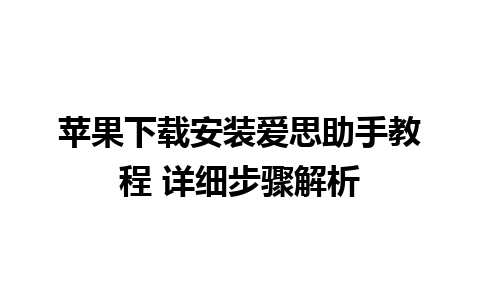 苹果下载安装爱思助手教程 详细步骤解析